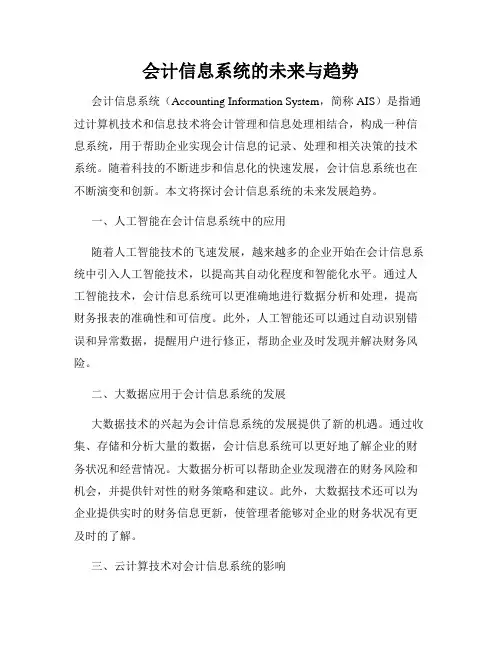 会计信息系统的未来与趋势

会计信息系统（Accounting Information System，简称 AIS）是指通过计算机技术和信息技术将会计管理和信息处理相结合，构成一种信息系统，用于帮助企业实现会计信息的记录、处理和相关决策的技术系统。随着科技的不断进步和信息化的快速发展，会计信息系统也在不断演变和创新。本文将探讨会计信息系统的未来发展趋势。

一、人工智能在会计信息系统中的应用

随着人工智能技术的飞速发展，越来越多的企业开始在会计信息系统中引入人工智能技术，以提高其自动化程度和智能化水平。通过人工智能技术，会计信息系统可以更准确地进行数据分析和处理，提高财务报表的准确性和可信度。此外，人工智能还可以通过自动识别错误和异常数据，提醒用户进行修正，帮助企业及时发现并解决财务风险。

二、大数据应用于会计信息系统的发展

大数据技术的兴起为会计信息系统的发展提供了新的机遇。通过收集、存储和分析大量的数据，会计信息系统可以更好地了解企业的财务状况和经营情况。大数据分析可以帮助企业发现潜在的财务风险和机会，并提供针对性的财务策略和建议。此外，大数据技术还可以为企业提供实时的财务信息更新，使管理者能够对企业的财务状况有更及时的了解。

三、云计算技术对会计信息系统的影响